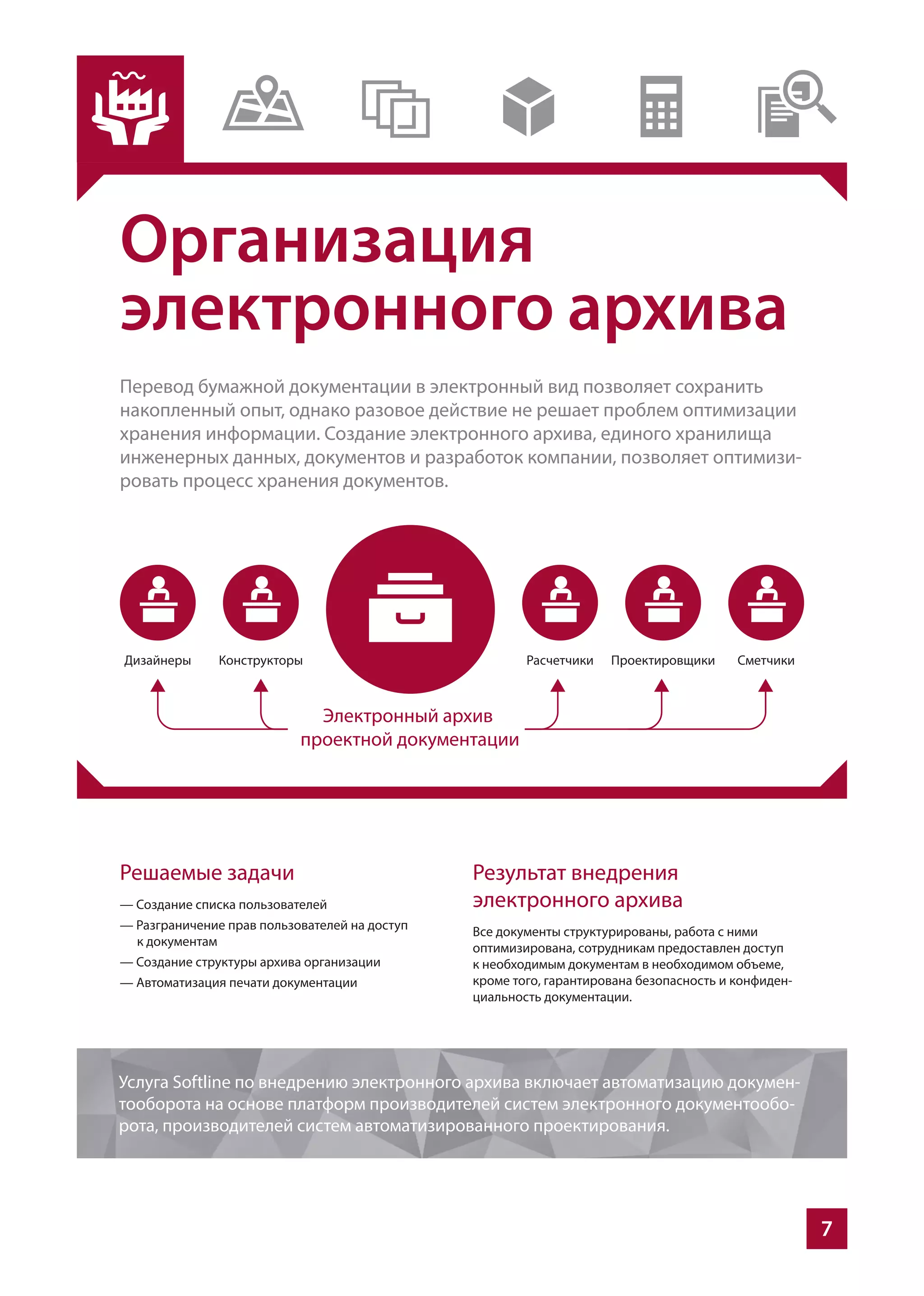 Организация электронного архива

Перевод бумажной документации в электронный вид позволяет сохранить накопленный опыт, однако разовое действие не решает проблем оптимизации хранения информации. Создание электронного архива, единого хранилища инженерных данных, документов и разработок компании, позволяет оптимизировать процесс хранения документов.

Дизайнеры

Конструкторы

Расчетчики

Проектировщики

Сметчики

Электронный архив проектной документации

Решаемые задачи

— Создание списка пользователей
— Разграничение прав пользователей на доступ к документам
— Создание структуры архива организации
— Автоматизация печати документации

Результат внедрения электронного архива

Все документы структурированы, работа с ними оптимизирована, сотрудникам предоставлен доступ к необходимым документам в необходимом объеме, кроме того, гарантирована безопасность и конфиденциальность документации.

Услуга Softline по внедрению электронного архива включает автоматизацию документооборота на основе платформ производителей систем электронного документооборота, производителей систем автоматизированного проектирования.

7